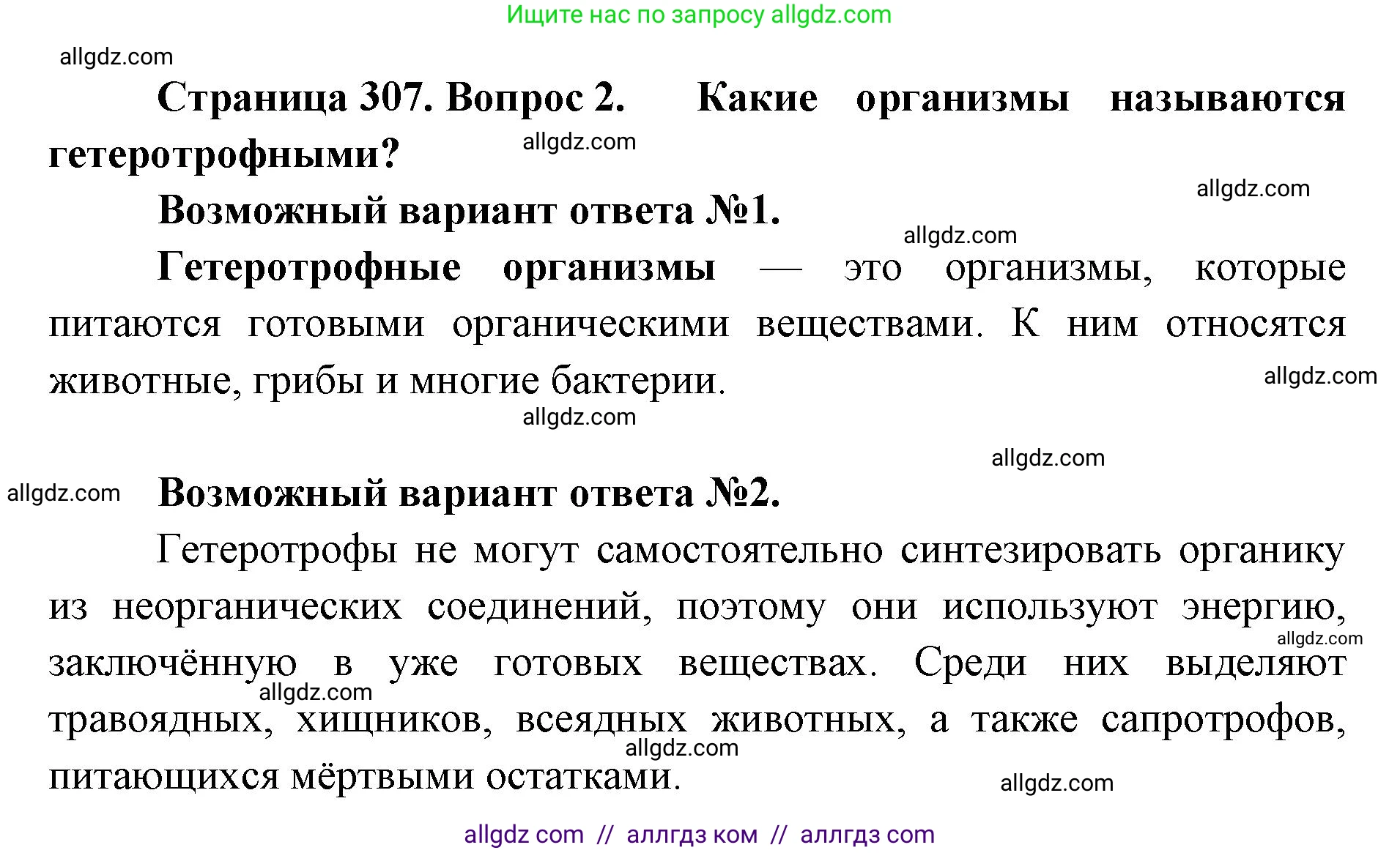 Ищите нас по запросу allgdz.com

allgdz.com

Страница 307. Вопрос 2. Какие организмы называются гетеротрофными?

allgdz.com

allgdz.com

Возможный вариант ответа №1.

allgdz.com

Гетеротрофные организмы — это организмы, которые питаются готовыми органическими веществами. К ним относятся животные, грибы и многие бактерии.

allgdz.com

allgdz.com

allgdz.com

allgdz.com

Возможный вариант ответа №2.

Гетеротрофы не могут самостоятельно синтезировать органику из неорганических соединений, поэтому они используют энергию, заключённую в уже готовых веществах. Среди них выделяют травоядных, хищников, всеядных животных, а также сапротрофов, питающихся мёртвыми остатками.

allgdz.com

allgdz.com

allgdz.com

allgdz.com

allgdz com // аллгдз ком // аллгдз com